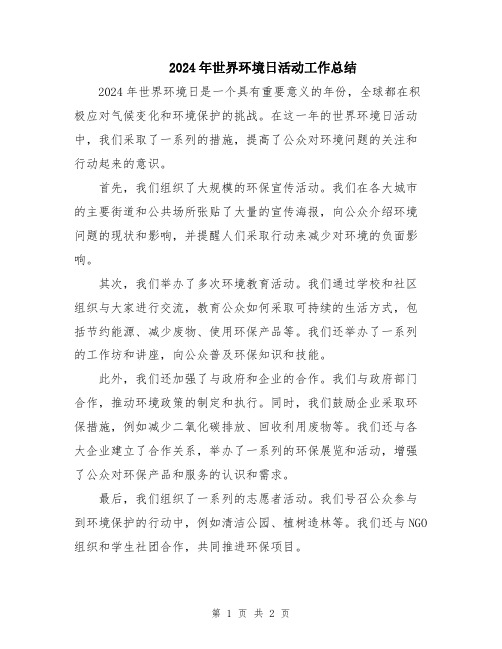 2024年世界环境日活动工作总结

2024年世界环境日是一个具有重要意义的年份，全球都在积极应对气候变化和环境保护的挑战。在这一年的世界环境日活动中，我们采取了一系列的措施，提高了公众对环境问题的关注和行动起来的意识。

首先，我们组织了大规模的环保宣传活动。我们在各大城市的主要街道和公共场所张贴了大量的宣传海报，向公众介绍环境问题的现状和影响，并提醒人们采取行动来减少对环境的负面影响。

其次，我们举办了多次环境教育活动。我们通过学校和社区组织与大家进行交流，教育公众如何采取可持续的生活方式，包括节约能源、减少废物、使用环保产品等。我们还举办了一系列的工作坊和讲座，向公众普及环保知识和技能。

此外，我们还加强了与政府和企业的合作。我们与政府部门合作，推动环境政策的制定和执行。同时，我们鼓励企业采取环保措施，例如减少二氧化碳排放、回收利用废物等。我们还与各大企业建立了合作关系，举办了一系列的环保展览和活动，增强了公众对环保产品和服务的认识和需求。

最后，我们组织了一系列的志愿者活动。我们号召公众参与到环境保护的行动中，例如清洁公园、植树造林等。我们还与NGO组织和学生社团合作，共同推进环保项目。

第 1 页 共 2 页